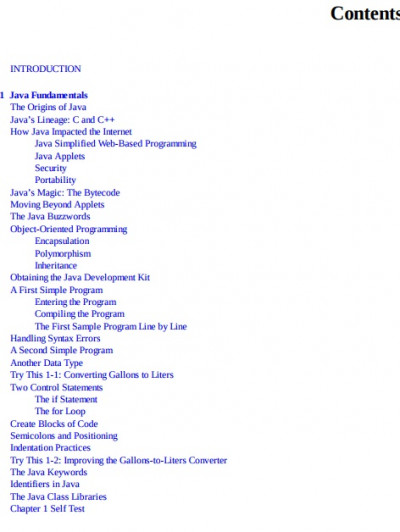 Contents

INTRODUCTION

1 Java Fundamentals
The Origins of Java
Java's Lineage: C and C++
How Java Impacted the Internet
Java Simplified Web-Based Programming
Java Applets
Security
Portability
Java's Magic: The Bytecode
Moving Beyond Applets
The Java Buzzwords
Object-Oriented Programming
Encapsulation
Polymorphism
Inheritance
Obtaining the Java Development Kit
A First Simple Program
Entering the Program
Compiling the Program
The First Sample Program Line by Line
Handling Syntax Errors
A Second Simple Program
Another Data Type
Try This 1-1: Converting Gallons to Liters
Two Control Statements
The if Statement
The for Loop
Create Blocks of Code
Semicolons and Positioning
Indentation Practices
Try This 1-2: Improving the Gallons-to-Liters Converter
The Java Keywords
Identifiers in Java
The Java Class Libraries
Chapter 1 Self Test